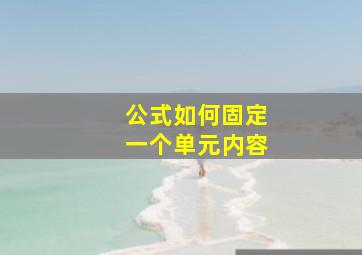 公式如何固定
一个单元内容